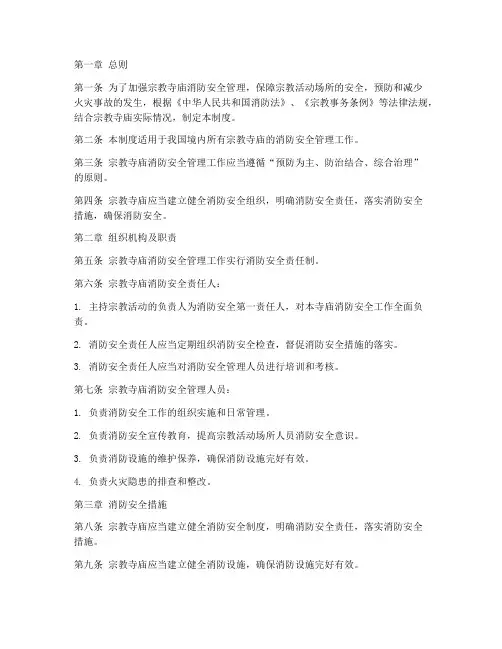 第一章 总则

第一条 为了加强宗教寺庙消防安全管理，保障宗教活动场所的安全，预防和减少火灾事故的发生，根据《中华人民共和国消防法》、《宗教事务条例》等法律法规，结合宗教寺庙实际情况，制定本制度。

第二条 本制度适用于我国境内所有宗教寺庙的消防安全管理工作。

第三条 宗教寺庙消防安全管理工作应当遵循“预防为主、防治结合、综合治理”的原则。

第四条 宗教寺庙应当建立健全消防安全组织，明确消防安全责任，落实消防安全措施，确保消防安全。

第二章 组织机构及职责

第五条 宗教寺庙消防安全管理工作实行消防安全责任制。

第六条 宗教寺庙消防安全责任人：

1. 主持宗教活动的负责人为消防安全第一责任人，对本寺庙消防安全工作全面负责。

2. 消防安全责任人应当定期组织消防安全检查，督促消防安全措施的落实。

3. 消防安全责任人应当对消防安全管理人员进行培训和考核。

第七条 宗教寺庙消防安全管理人员：

1. 负责消防安全工作的组织实施和日常管理。

2. 负责消防安全宣传教育，提高宗教活动场所人员消防安全意识。

3. 负责消防设施的维护保养，确保消防设施完好有效。

4. 负责火灾隐患的排查和整改。

第三章 消防安全措施

第八条 宗教寺庙应当建立健全消防安全制度，明确消防安全责任，落实消防安全措施。

第九条 宗教寺庙应当建立健全消防设施，确保消防设施完好有效。